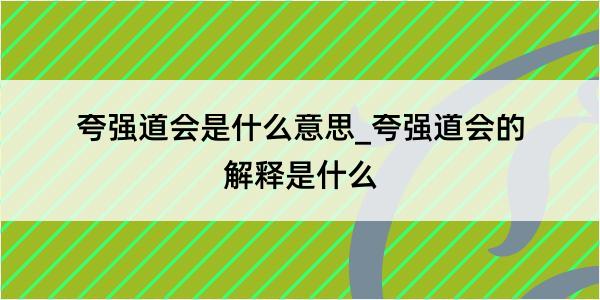 夸强道会是什么意思_夸强道会的解释是什么